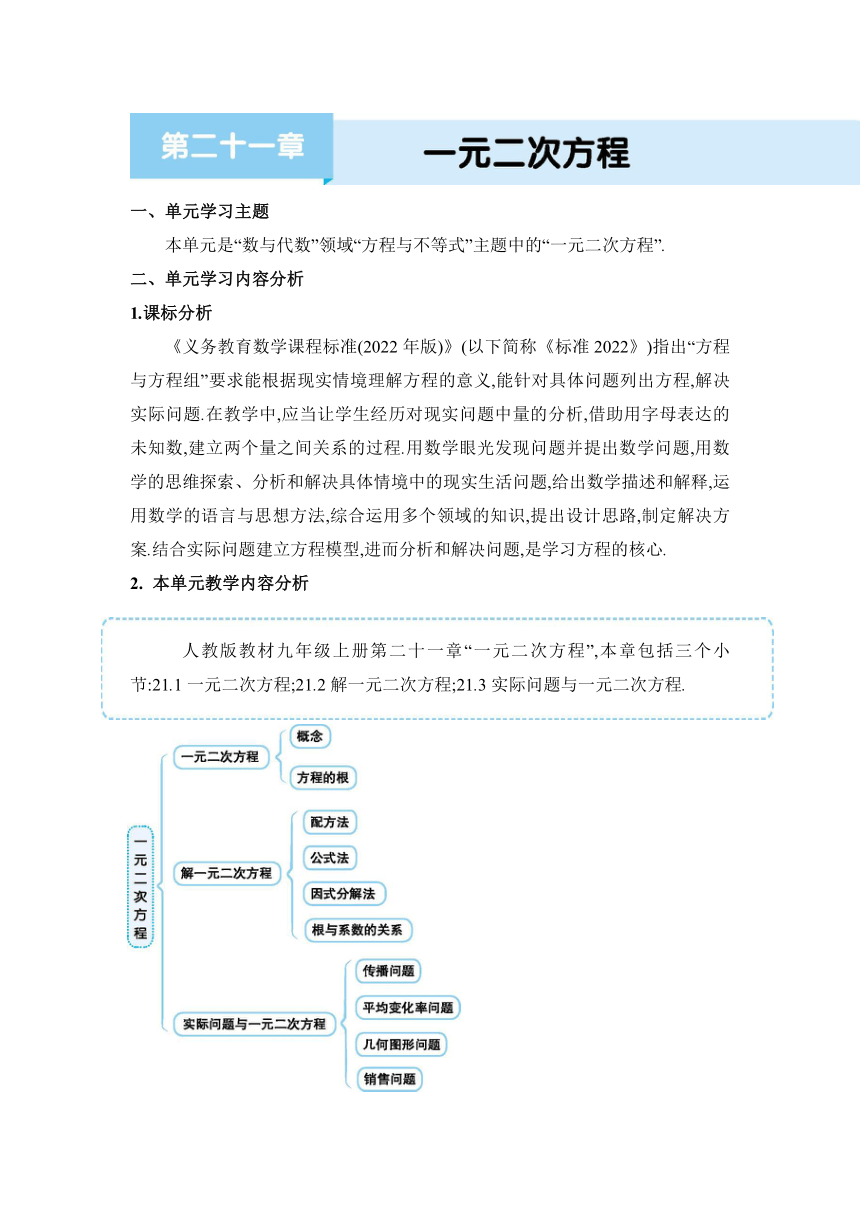 第二十一章 一元二次方程

一、单元学习主题

本单元是“数与代数”领域“方程与不等式”主题中的“一元二次方程”.

二、单元学习内容分析

1.课标分析

《义务教育数学课程标准(2022 年版)》(以下简称《标准 2022》)指出“方程与方程组”要求能根据现实情境理解方程的意义,能针对具体问题列出方程,解决实际问题.在教学中,应当让学生经历对现实问题中量的分析,借助用字母表达的未知数,建立两个量之间关系的过程.用数学眼光发现问题并提出数学问题,用数学的思维探索、分析和解决具体情境中的现实生活问题,给出数学描述和解释,运用数学的语言与思想方法,综合运用多个领域的知识,提出设计思路,制定解决方案.结合实际问题建立方程模型,进而分析和解决问题,是学习方程的核心.

2. 本单元教学内容分析

人教版教材九年级上册第二十一章“一元二次方程”,本章包括三个小节:21.1 一元二次方程;21.2 解一元二次方程;21.3 实际问题与一元二次方程.

一元二次方程
一元二次方程
概念
方程的根
解一元二次方程
配方法
公式法
因式分解法
根与系数的关系
实际问题与一元二次方程
传播问题
平均变化率问题
几何图形问题
销售问题